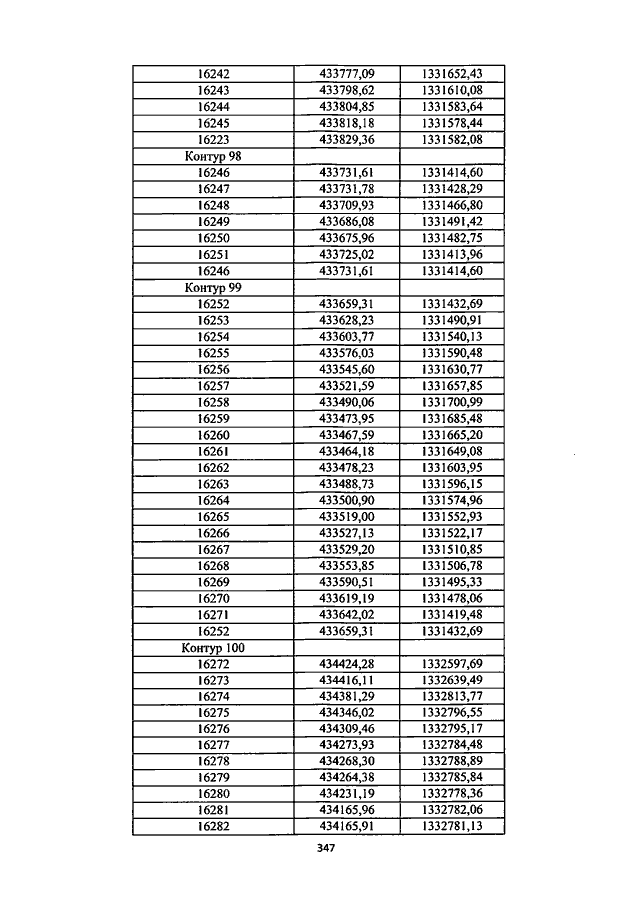 | 16242 | 433777,09 | 1331652,43 |
|---|---|---|
| 16243 | 433798,62 | 1331610,08 |
| 16244 | 433804,85 | 1331583,64 |
| 16245 | 433818,18 | 1331578,44 |
| 16223 | 433829,36 | 1331582,08 |
| Контур 98 | | |
| 16246 | 433731,61 | 1331414,60 |
| 16247 | 433731,78 | 1331428,29 |
| 16248 | 433709,93 | 1331466,80 |
| 16249 | 433686,08 | 1331491,42 |
| 16250 | 433675,96 | 1331482,75 |
| 16251 | 433725,02 | 1331413,96 |
| 16246 | 433731,61 | 1331414,60 |
| Контур 99 | | |
| 16252 | 433659,31 | 1331432,69 |
| 16253 | 433628,23 | 1331490,91 |
| 16254 | 433603,77 | 1331540,13 |
| 16255 | 433576,03 | 1331590,48 |
| 16256 | 433545,60 | 1331630,77 |
| 16257 | 433521,59 | 1331657,85 |
| 16258 | 433490,06 | 1331700,99 |
| 16259 | 433473,95 | 1331685,48 |
| 16260 | 433467,59 | 1331665,20 |
| 16261 | 433464,18 | 1331649,08 |
| 16262 | 433478,23 | 1331603,95 |
| 16263 | 433488,73 | 1331596,15 |
| 16264 | 433500,90 | 1331574,96 |
| 16265 | 433519,00 | 1331552,93 |
| 16266 | 433527,13 | 1331522,17 |
| 16267 | 433529,20 | 1331510,85 |
| 16268 | 433553,85 | 1331506,78 |
| 16269 | 433590,51 | 1331495,33 |
| 16270 | 433619,19 | 1331478,06 |
| 16271 | 433642,02 | 1331419,48 |
| 16252 | 433659,31 | 1331432,69 |
| Контур 100 | | |
| 16272 | 434424,28 | 1332597,69 |
| 16273 | 434416,11 | 1332639,49 |
| 16274 | 434381,29 | 1332813,77 |
| 16275 | 434346,02 | 1332796,55 |
| 16276 | 434309,46 | 1332795,17 |
| 16277 | 434273,93 | 1332784,48 |
| 16278 | 434268,30 | 1332788,89 |
| 16279 | 434264,38 | 1332785,84 |
| 16280 | 434231,19 | 1332778,36 |
| 16281 | 434165,96 | 1332782,06 |
| 16282 | 434165,91 | 1332781,13 |

347